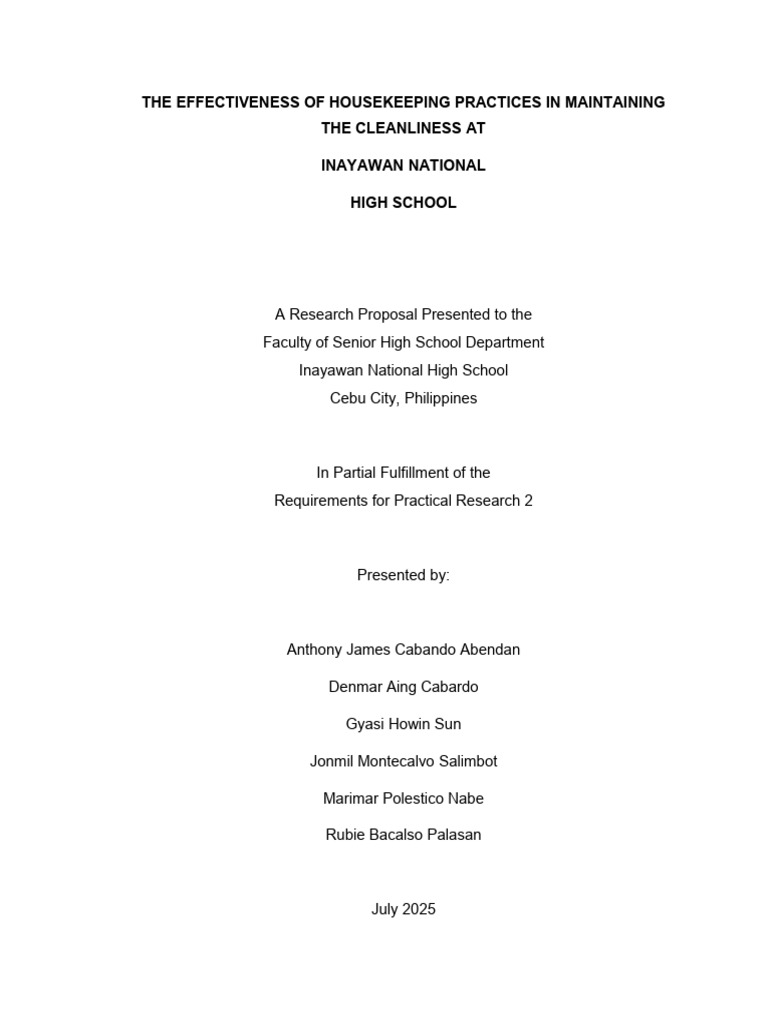 THE EFFECTIVENESS OF HOUSEKEEPING PRACTICES IN MAINTAINING THE CLEANLINESS AT

INAYAWAN NATIONAL

HIGH SCHOOL

A Research Proposal Presented to the
Faculty of Senior High School Department
Inayawan National High School
Cebu City, Philippines

In Partial Fulfillment of the
Requirements for Practical Research 2

Presented by:

Anthony James Cabando Abendan

Denmar Aing Cabardo

Gyasi Howin Sun

Jonmil Montecalvo Salimbot

Marimar Polestico Nabe

Rubie Bacalso Palasan

July 2025